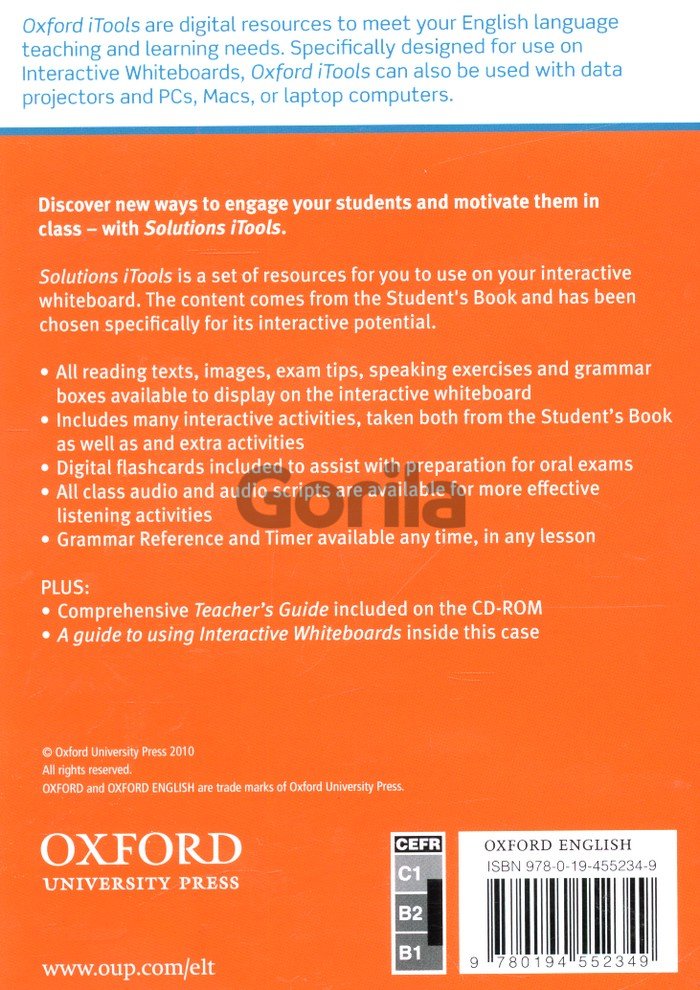 Oxford iTools are digital resources to meet your English language teaching and learning needs. Specifically designed for use on Interactive Whiteboards, Oxford iTools can also be used with data projectors and PCs, Macs, or laptop computers.

Discover new ways to engage your students and motivate them in class – with Solutions iTools.

Solutions iTools is a set of resources for you to use on your interactive whiteboard. The content comes from the Student's Book and has been chosen specifically for its interactive potential.

• All reading texts, images, exam tips, speaking exercises and grammar boxes available to display on the interactive whiteboard
• Includes many interactive activities, taken both from the Student's Book as well as and extra activities
• Digital flashcards included to assist with preparation for oral exams
• All class audio and audio scripts are available for more effective listening activities
• Grammar Reference and Timer available any time, in any lesson

Gorila

PLUS:
• Comprehensive Teacher's Guide included on the CD-ROM
• A guide to using Interactive Whiteboards inside this case

© Oxford University Press 2010
All rights reserved.
OXFORD and OXFORD ENGLISH are trade marks of Oxford University Press.

OXFORD
UNIVERSITY PRESS

www.oup.com/elt

CEFR
C1
B2
B1

OXFORD ENGLISH
ISBN 978-0-19-455234-9
9 780194 552349